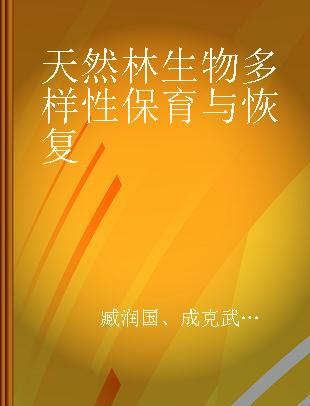 天然林生物多样性保育与恢复

臧润国、成克武…